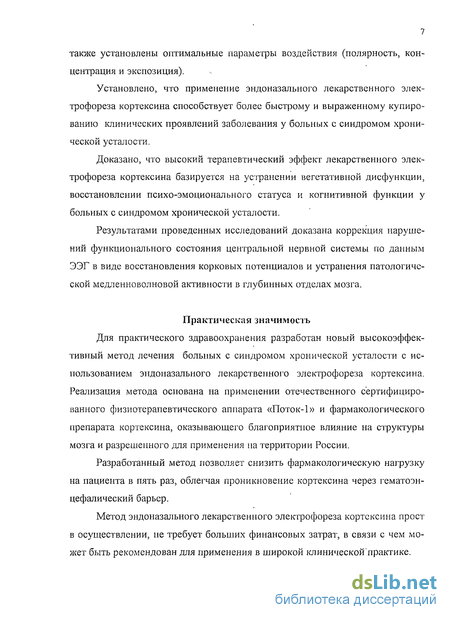 7

также установлены оптимальные параметры воздействия (полярность, концентрация и экспозиция).

Установлено, что применение эндоназального лекарственного электрофореза кортексина способствует более быстрому и выраженному купированию клинических проявлений заболевания у больных с синдромом хронической усталости.

Доказано, что высокий терапевтический эффект лекарственного электрофореза кортексина базируется на устранении вегетативной дисфункции, восстановлении психо-эмоционального статуса и когнитивной функции у больных с синдромом хронической усталости.

Результатами проведенных исследований доказана коррекция нарушений функционального состояния центральной нервной системы по данным ЭЭГ в виде восстановления корковых потенциалов и устранения патологической медленноволновой активности в глубинных отделах мозга.

Практическая значимость

Для практического здравоохранения разработан новый высокоэффективный метод лечения больных с синдромом хронической усталости с использованием эндоназального лекарственного электрофореза кортексина. Реализация метода основана на применении отечественного сертифицированного физиотерапевтического аппарата «Поток-1» и фармакологического препарата кортексина, оказывающего благоприятное влияние на структуры мозга и разрешенного для применения на территории России.

Разработанный метод позволяет снизить фармакологическую нагрузку на пациента в пять раз, облегчая проникновение кортексина через гематоэнцефалический барьер.

Метод эндоназального лекарственного электрофореза кортексина прост в осуществлении, не требует больших финансовых затрат, в связи с чем может быть рекомендован для применения в широкой клинической практике.

dsLib.net
библиотека диссертаций